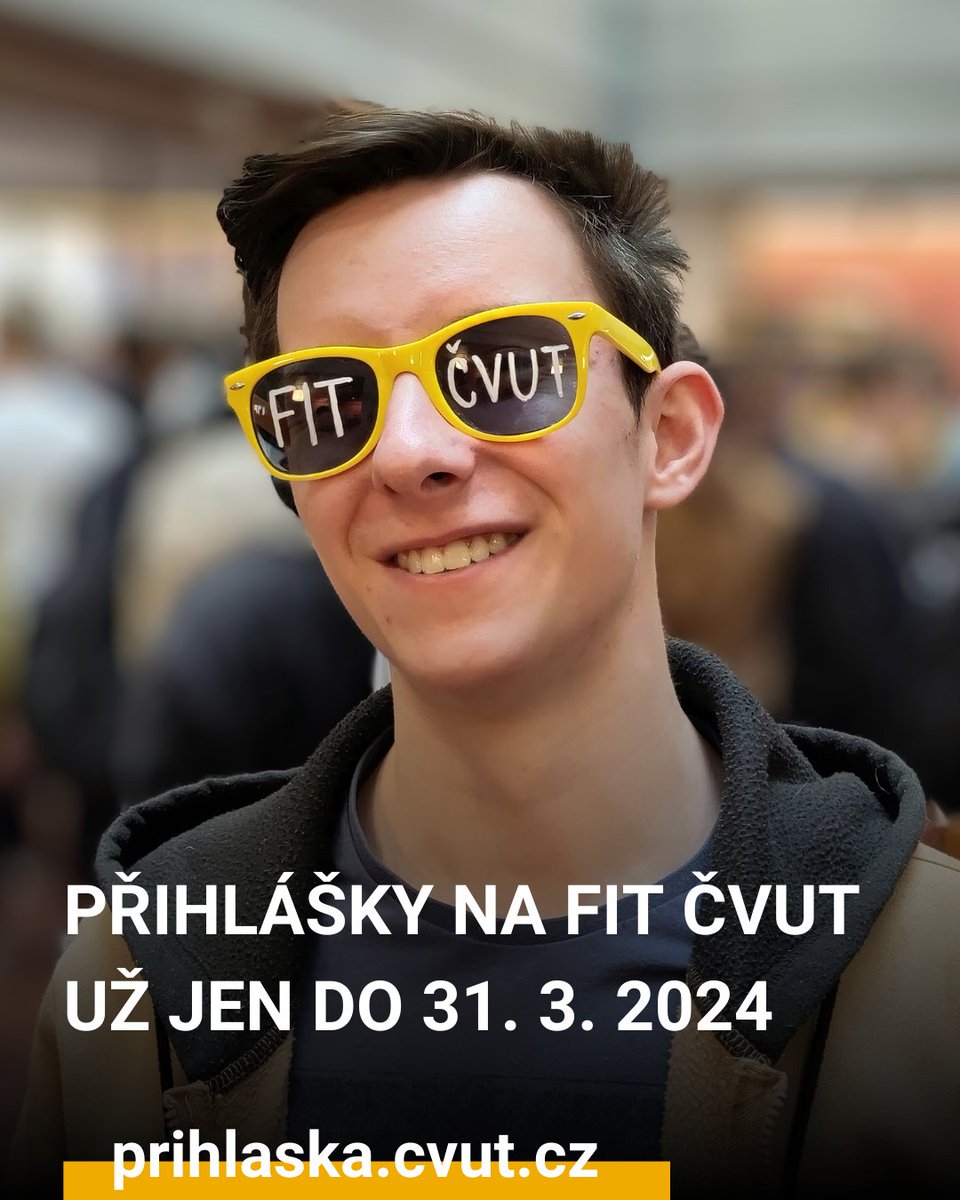 FIT ČVUT

PŘIHLÁŠKY NA FIT ČVUT UŽ JEN DO 31. 3. 2024

prihlaska.cvut.cz